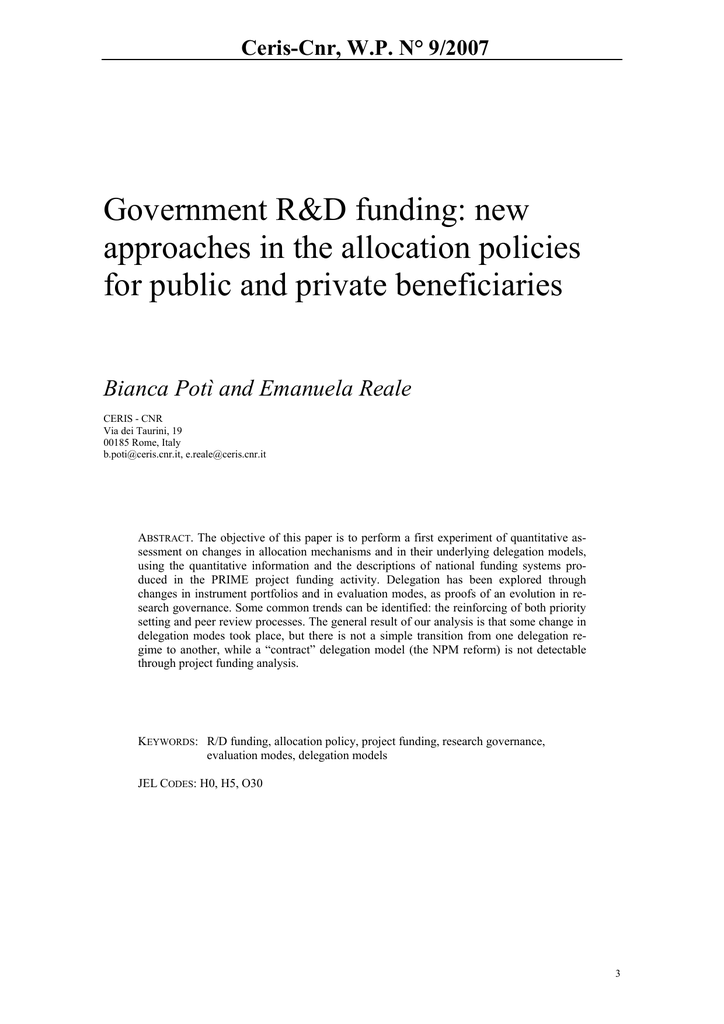 Ceris-Cnr, W.P. N° 9/2007

Government R&D funding: new approaches in the allocation policies for public and private beneficiaries

Bianca Potì and Emanuela Reale

CERIS - CNR
Via dei Taurini, 19
00185 Rome, Italy
b.poti@ceris.cnr.it, e.reale@ceris.cnr.it

ABSTRACT. The objective of this paper is to perform a first experiment of quantitative assessment on changes in allocation mechanisms and in their underlying delegation models, using the quantitative information and the descriptions of national funding systems produced in the PRIME project funding activity. Delegation has been explored through changes in instrument portfolios and in evaluation modes, as proofs of an evolution in research governance. Some common trends can be identified: the reinforcing of both priority setting and peer review processes. The general result of our analysis is that some change in delegation modes took place, but there is not a simple transition from one delegation regime to another, while a “contract” delegation model (the NPM reform) is not detectable through project funding analysis.

KEYWORDS: R/D funding, allocation policy, project funding, research governance, evaluation modes, delegation models

JEL CODES: H0, H5, O30

3